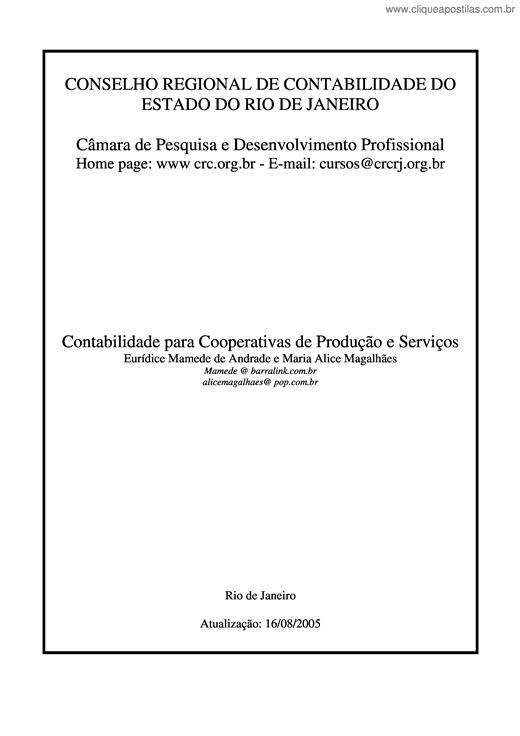 www.cliqueapostilas.com.br

CONSELHO REGIONAL DE CONTABILIDADE DO ESTADO DO RIO DE JANEIRO

Câmara de Pesquisa e Desenvolvimento Profissional
Home page: www crc.org.br - E-mail: cursos@crcrj.org.br

Contabilidade para Cooperativas de Produção e Serviços
Eurídice Mamede de Andrade e Maria Alice Magalhães
Mamede @ barralink.com.br
alicemagalhaes@ pop.com.br

Rio de Janeiro

Atualização: 16/08/2005